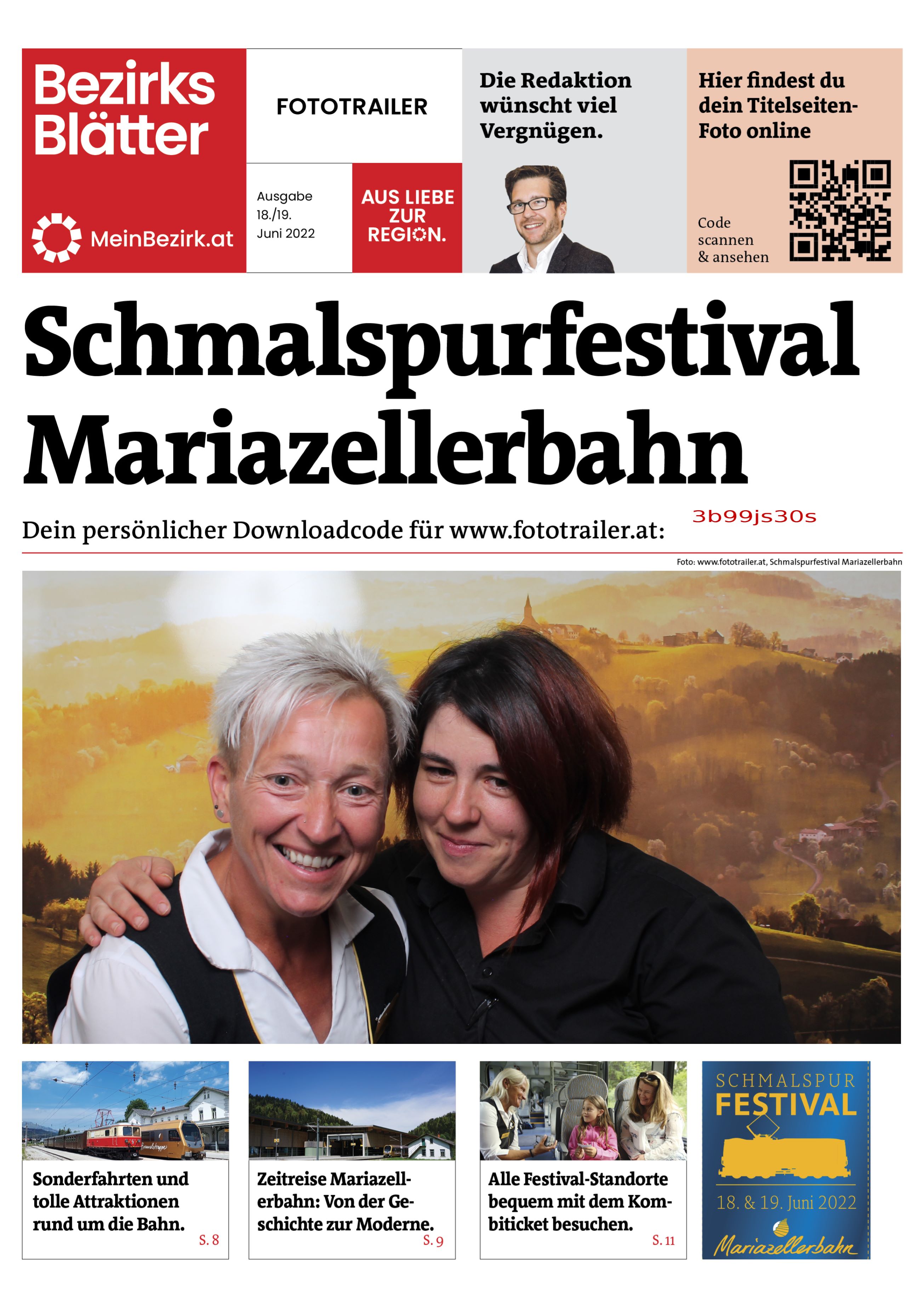 Bezirks Blätter

MeinBezirk.at

FOTOTRAILER

Ausgabe 18./19. Juni 2022

AUS LIEBE ZUR REGION.

Die Redaktion wünscht viel Vergnügen.

Hier findest du dein Titelseiten-Foto online

Code scannen & ansehen

Schmalspurfestival Mariazellerbahn

Dein persönlicher Downloadcode für www.fototrailer.at: 3b99js30s

Foto: www.fototrailer.at, Schmalspurfestival Mariazellerbahn

Sonderfahrten und tolle Attraktionen rund um die Bahn. S. 8

Zeitreise Mariazellerbahn: Von der Geschichte zur Moderne. S. 9

Alle Festival-Standorte bequem mit dem Kombiticket besuchen. S. 11

SCHMALSPUR FESTIVAL

18. & 19. Juni 2022

Mariazellerbahn